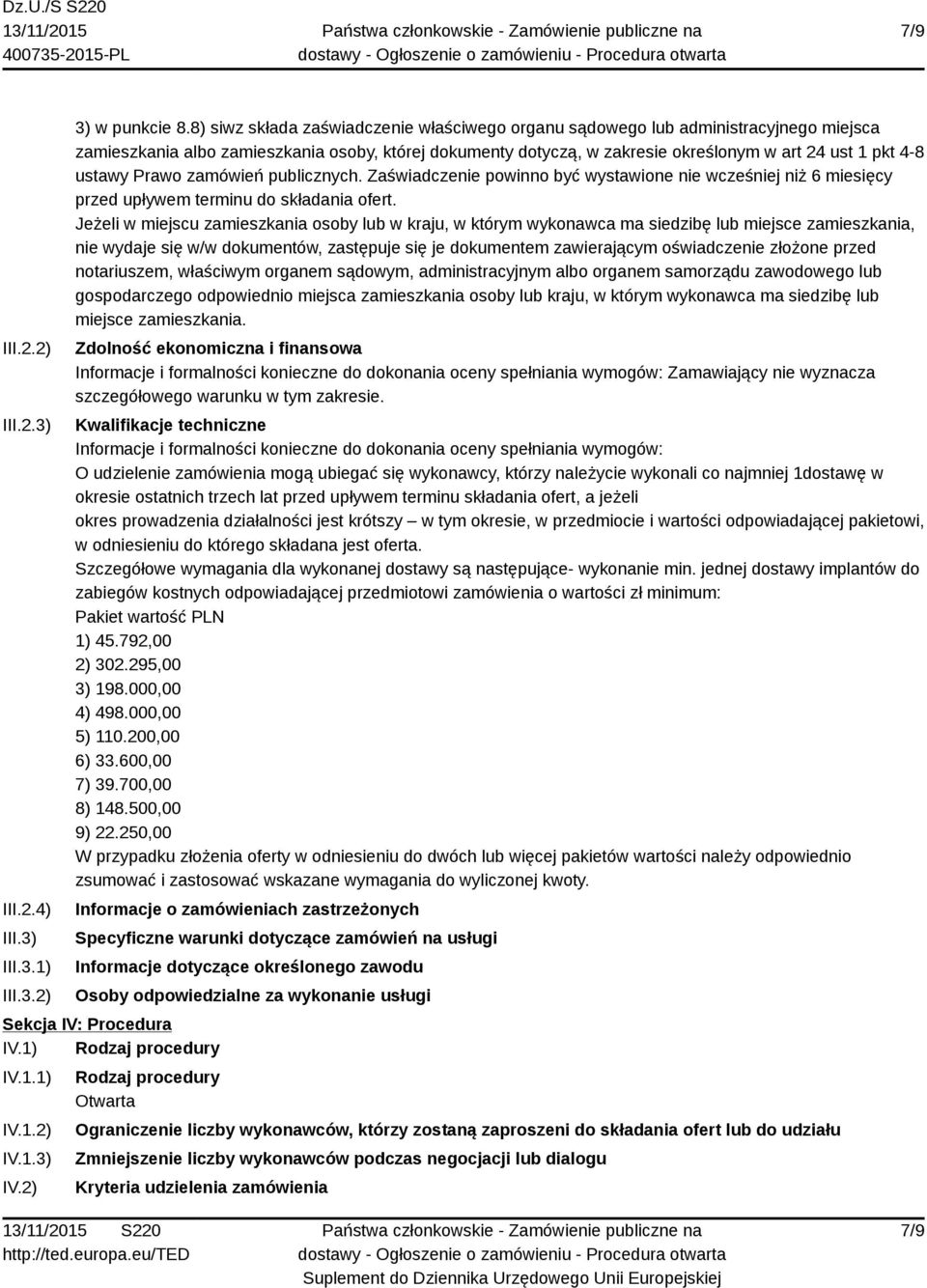 Dz.U./S S220
13/11/2015
400735-2015-PL

Państwa członkowskie - Zamówienie publiczne na dostawy - Ogłoszenie o zamówieniu - Procedura otwarta

7/9

3) w punkcie 8.8) siwz składa zaświadczenie właściwego organu sądowego lub administracyjnego miejsca zamieszkania albo zamieszkania osoby, której dokumenty dotyczą, w zakresie określonym w art 24 ust 1 pkt 4-8 ustawy Prawo zamówień publicznych. Zaświadczenie powinno być wystawione nie wcześniej niż 6 miesięcy przed upływem terminu do składania ofert.
Jeżeli w miejscu zamieszkania osoby lub w kraju, w którym wykonawca ma siedzibę lub miejsce zamieszkania, nie wydaje się w/w dokumentów, zastępuje się je dokumentem zawierającym oświadczenie złożone przed notariuszem, właściwym organem sądowym, administracyjnym albo organem samorządu zawodowego lub gospodarczego odpowiednio miejsca zamieszkania osoby lub kraju, w którym wykonawca ma siedzibę lub miejsce zamieszkania.

III.2.2) Zdolność ekonomiczna i finansowa
Informacje i formalności konieczne do dokonania oceny spełniania wymogów: Zamawiający nie wyznacza szczegółowego warunku w tym zakresie.

III.2.3) Kwalifikacje techniczne
Informacje i formalności konieczne do dokonania oceny spełniania wymogów:
O udzielenie zamówienia mogą ubiegać się wykonawcy, którzy należycie wykonali co najmniej 1dostawę w okresie ostatnich trzech lat przed upływem terminu składania ofert, a jeżeli
okres prowadzenia działalności jest krótszy – w tym okresie, w przedmiocie i wartości odpowiadającej pakietowi, w odniesieniu do którego składana jest oferta.
Szczegółowe wymagania dla wykonanej dostawy są następujące- wykonanie min. jednej dostawy implantów do zabiegów kostnych odpowiadającej przedmiotowi zamówienia o wartości zł minimum:
Pakiet wartość PLN
1) 45.792,00
2) 302.295,00
3) 198.000,00
4) 498.000,00
5) 110.200,00
6) 33.600,00
7) 39.700,00
8) 148.500,00
9) 22.250,00
W przypadku złożenia oferty w odniesieniu do dwóch lub więcej pakietów wartości należy odpowiednio zsumować i zastosować wskazane wymagania do wyliczonej kwoty.

III.2.4) Informacje o zamówieniach zastrzeżonych
III.3) Specyficzne warunki dotyczące zamówień na usługi
III.3.1) Informacje dotyczące określonego zawodu
III.3.2) Osoby odpowiedzialne za wykonanie usługi

Sekcja IV: Procedura
IV.1) Rodzaj procedury
IV.1.1) Rodzaj procedury
Otwarta
IV.1.2) Ograniczenie liczby wykonawców, którzy zostaną zaproszeni do składania ofert lub do udziału
IV.1.3) Zmniejszenie liczby wykonawców podczas negocjacji lub dialogu
IV.2) Kryteria udzielenia zamówienia

13/11/2015 S220
http://ted.europa.eu/TED

Państwa członkowskie - Zamówienie publiczne na dostawy - Ogłoszenie o zamówieniu - Procedura otwarta
Suplement do Dziennika Urzędowego Unii Europejskiej

7/9